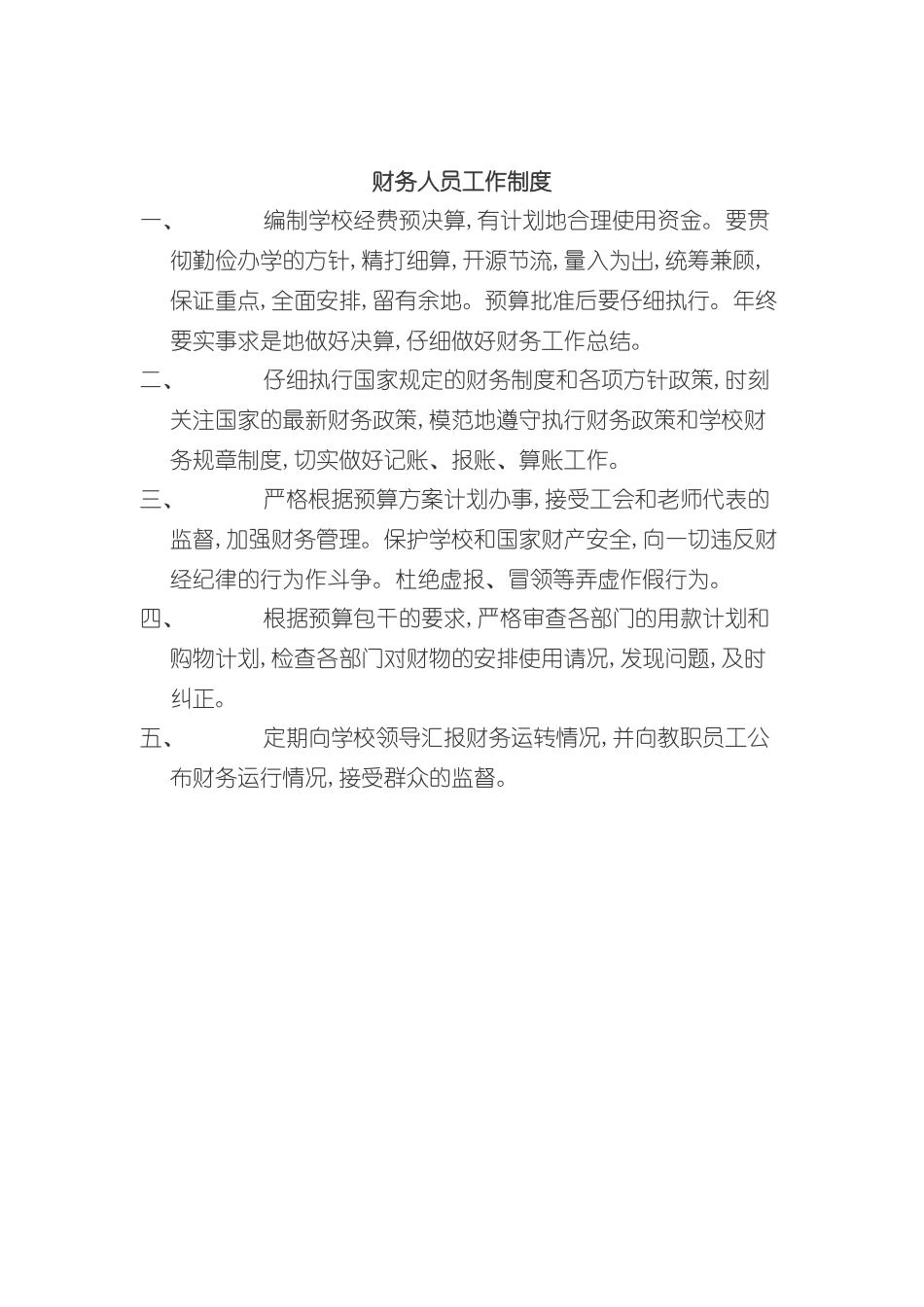 财务人员工作制度

一、 编制学校经费预决算，有计划地合理使用资金。要贯彻勤俭办学的方针，精打细算，开源节流，量入为出，统筹兼顾，保证重点，全面安排，留有余地。预算批准后要仔细执行。年终要实事求是地做好决算，仔细做好财务工作总结。

二、 仔细执行国家规定的财务制度和各项方针政策，时刻关注国家的最新财务政策，模范地遵守执行财务政策和学校财务规章制度，切实做好记账、报账、算账工作。

三、 严格根据预算方案计划办事，接受工会和老师代表的监督，加强财务管理。保护学校和国家财产安全，向一切违反财经纪律的行为作斗争。杜绝虚报、冒领等弄虚作假行为。

四、 根据预算包干的要求，严格审查各部门的用款计划和购物计划，检查各部门对财物的安排使用请况，发现问题，及时纠正。

五、 定期向学校领导汇报财务运转情况，并向教职员工公布财务运行情况，接受群众的监督。